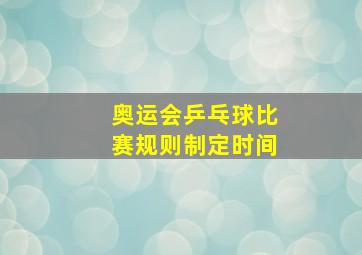 奥运会乒乓球比赛规则制定时间